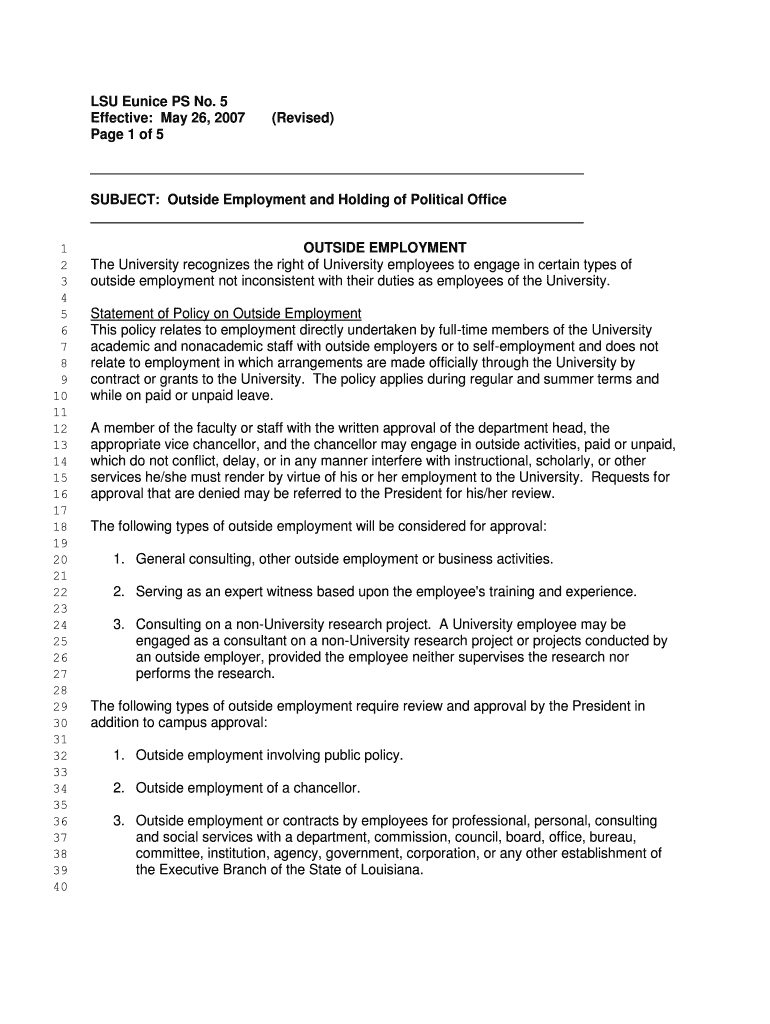 LSU Eunice PS No. 5
Effective: May 26, 2007 (Revised)
Page 1 of 5

SUBJECT: Outside Employment and Holding of Political Office

1 OUTSIDE EMPLOYMENT
2 The University recognizes the right of University employees to engage in certain types of
3 outside employment not inconsistent with their duties as employees of the University.
4
5 Statement of Policy on Outside Employment
6 This policy relates to employment directly undertaken by full-time members of the University
7 academic and nonacademic staff with outside employers or to self-employment and does not
8 relate to employment in which arrangements are made officially through the University by
9 contract or grants to the University. The policy applies during regular and summer terms and
10 while on paid or unpaid leave.
11
12 A member of the faculty or staff with the written approval of the department head, the
13 appropriate vice chancellor, and the chancellor may engage in outside activities, paid or unpaid,
14 which do not conflict, delay, or in any manner interfere with instructional, scholarly, or other
15 services he/she must render by virtue of his or her employment to the University. Requests for
16 approval that are denied may be referred to the President for his/her review.
17
18 The following types of outside employment will be considered for approval:
19
20 1. General consulting, other outside employment or business activities.
21
22 2. Serving as an expert witness based upon the employee's training and experience.
23
24 3. Consulting on a non-University research project. A University employee may be
25 engaged as a consultant on a non-University research project or projects conducted by
26 an outside employer, provided the employee neither supervises the research nor
27 performs the research.
28
29 The following types of outside employment require review and approval by the President in
30 addition to campus approval:
31
32 1. Outside employment involving public policy.
33
34 2. Outside employment of a chancellor.
35
36 3. Outside employment or contracts by employees for professional, personal, consulting
37 and social services with a department, commission, council, board, office, bureau,
38 committee, institution, agency, government, corporation, or any other establishment of
39 the Executive Branch of the State of Louisiana.
40